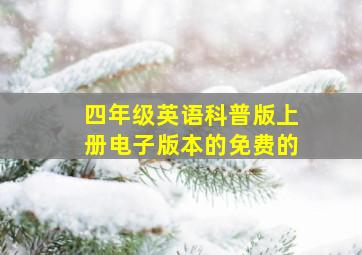 四年级英语科普版上册电子版本的免费的